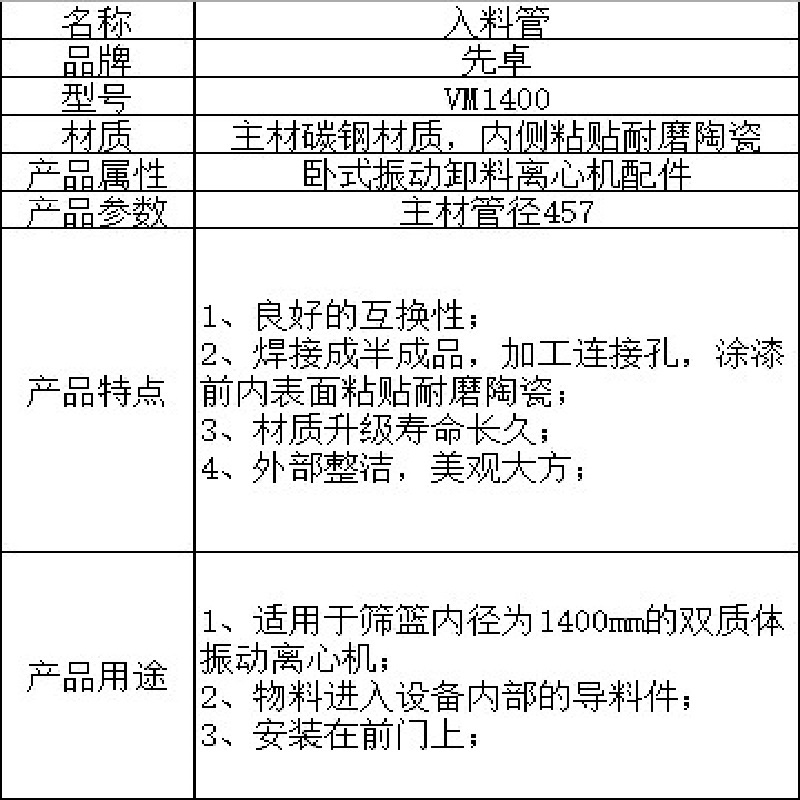 | 名称 | 入料管 |
|---|---|
| 品牌 | 先卓 |
| 型号 | VM1400 |
| 材质 | 主材碳钢材质，内侧粘贴耐磨陶瓷 |
| 产品属性 | 卧式振动卸料离心机配件 |
| 产品参数 | 主材管径457 |
| 产品特点 | 1、良好的互换性；<br>2、焊接成半成品，加工连接孔，涂漆前内表面粘贴耐磨陶瓷；<br>3、材质升级寿命长久；<br>4、外部整洁，美观大方； |
| 产品用途 | 1、适用于筛篮内径为1400㎜的双质体振动离心机；<br>2、物料进入设备内部的导料件；<br>3、安装在前门上； |